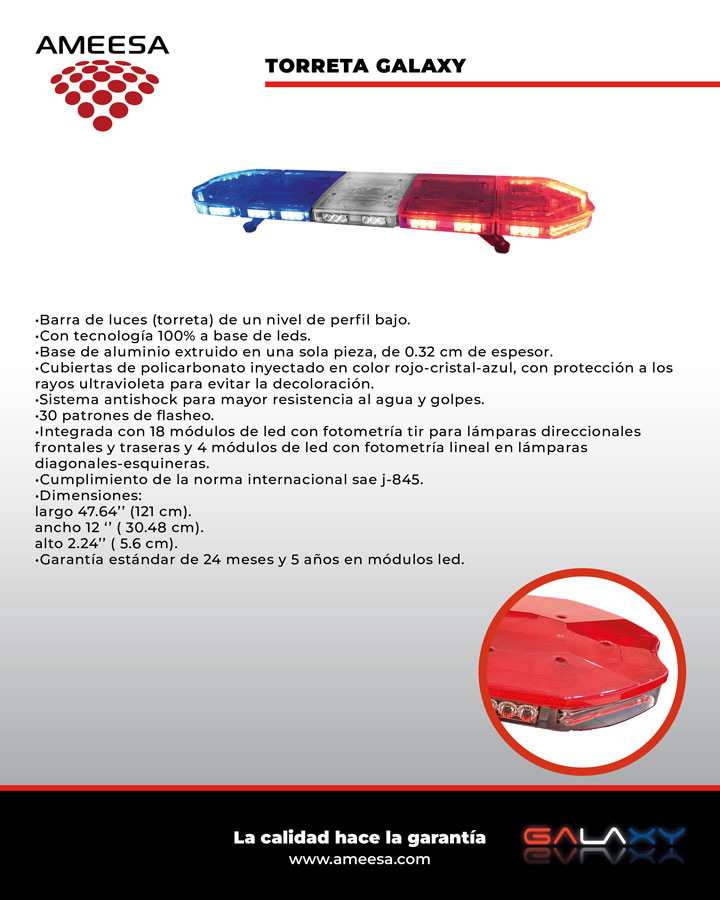 AMEESA

TORRETA GALAXY

·Barra de luces (torreta) de un nivel de perfil bajo.
·Con tecnología 100% a base de leds.
·Base de aluminio extruido en una sola pieza, de 0.32 cm de espesor.
·Cubiertas de policarbonato inyectado en color rojo-cristal-azul, con protección a los rayos ultravioleta para evitar la decoloración.
·Sistema antishock para mayor resistencia al agua y golpes.
·30 patrones de flasheo.
·Integrada con 18 módulos de led con fotometría tir para lámparas direccionales frontales y traseras y 4 módulos de led con fotometría lineal en lámparas diagonales-esquineras.
·Cumplimiento de la norma internacional sae j-845.
·Dimensiones:
largo 47.64'' (121 cm).
ancho 12 '' ( 30.48 cm).
alto 2.24'' ( 5.6 cm).
·Garantía estándar de 24 meses y 5 años en módulos led.

La calidad hace la garantía
www.ameesa.com

GALAXY